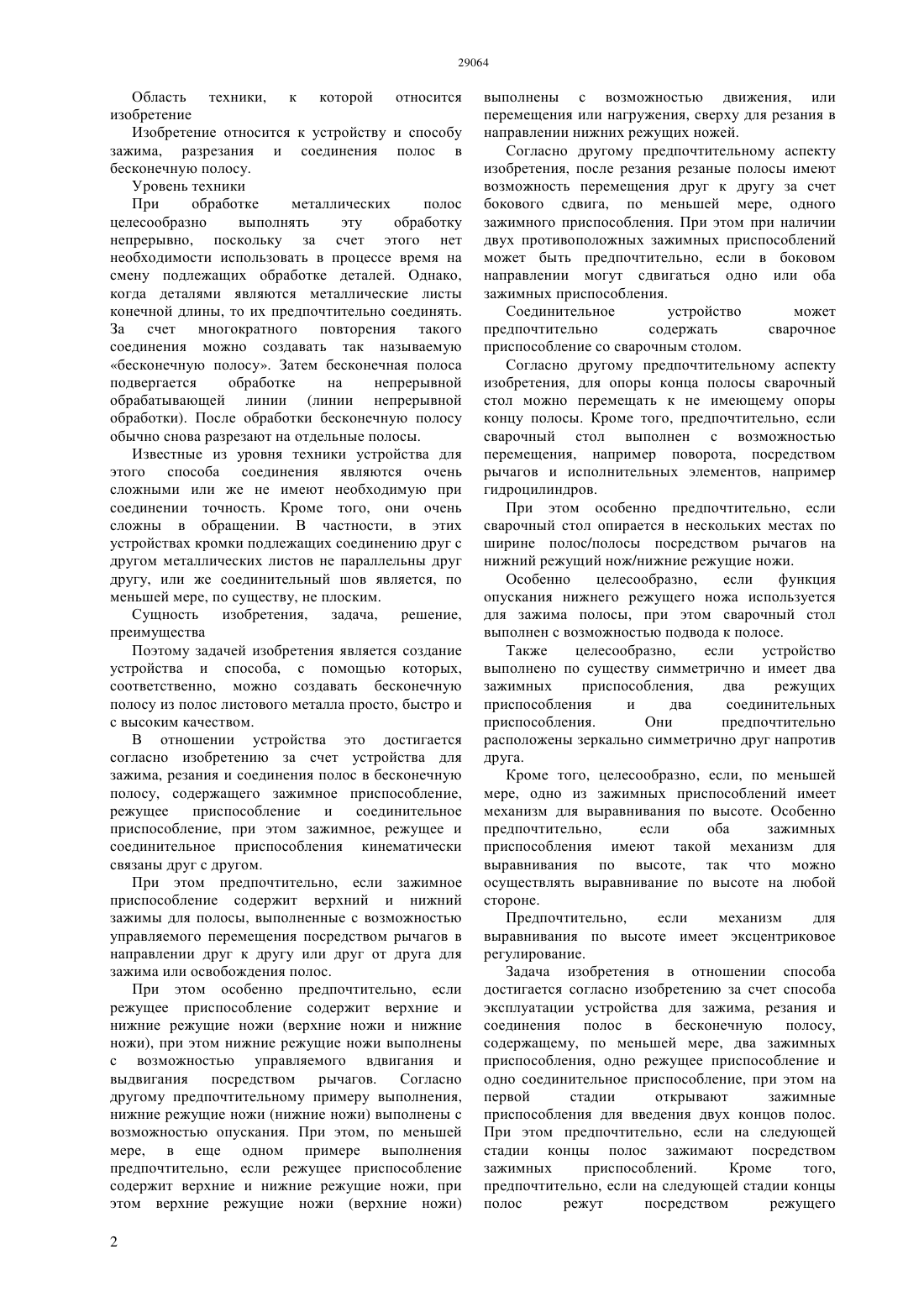 29064

Область техники, к которой относится изобретение

Изобретение относится к устройству и способу зажима, разрезания и соединения полос в бесконечную полосу.

Уровень техники

При обработке металлических полос целесообразно выполнять эту обработку непрерывно, поскольку за счет этого нет необходимости использовать в процессе время на смену подлежащих обработке деталей. Однако, когда деталями являются металлические листы конечной длины, то их предпочтительно соединять. За счет многократного повторения такого соединения можно создавать так называемую «бесконечную полосу». Затем бесконечная полоса подвергается обработке на непрерывной обрабатывающей линии (линии непрерывной обработки). После обработки бесконечную полосу обычно снова разрезают на отдельные полосы.

Известные из уровня техники устройства для этого способа соединения являются очень сложными или же не имеют необходимую при соединении точность. Кроме того, они очень сложны в обращении. В частности, в этих устройствах кромки подлежащих соединению друг с другом металлических листов не параллельны друг другу, или же соединительный шов является, по меньшей мере, по существу, не плоским.

Сущность изобретения, задача, решение, преимущества

Поэтому задачей изобретения является создание устройства и способа, с помощью которых, соответственно, можно создавать бесконечную полосу из полос листового металла просто, быстро и с высоким качеством.

В отношении устройства это достигается согласно изобретению за счет устройства для зажима, резания и соединения полос в бесконечную полосу, содержащего зажимное приспособление, режущее приспособление и соединительное приспособление, при этом зажимное, режущее и соединительное приспособления кинематически связаны друг с другом.

При этом предпочтительно, если зажимное приспособление содержит верхний и нижний зажимы для полосы, выполненные с возможностью управляемого перемещения посредством рычагов в направлении друг к другу или друг от друга для зажима или освобождения полос.

При этом особенно предпочтительно, если режущее приспособление содержит верхние и нижние режущие ножи (верхние ножи и нижние ножи), при этом нижние режущие ножи выполнены с возможностью управляемого вдвигания и выдвигания посредством рычагов. Согласно другому предпочтительному примеру выполнения, нижние режущие ножи (нижние ножи) выполнены с возможностью опускания. При этом, по меньшей мере, в еще одном примере выполнения предпочтительно, если режущее приспособление содержит верхние и нижние режущие ножи, при этом верхние режущие ножи (верхние ножи) выполнены с возможностью движения, или перемещения или нагружения, сверху для резания в направлении нижних режущих ножей.

Согласно другому предпочтительному аспекту изобретения, после резания резаные полосы имеют возможность перемещения друг к другу за счет бокового сдвига, по меньшей мере, одного зажимного приспособления. При этом при наличии двух противоположных зажимных приспособлений может быть предпочтительно, если в боковом направлении могут сдвигаться одно или оба зажимных приспособления.

Соединительное устройство может предпочтительно содержать сварочное приспособление со сварочным столом.

Согласно другому предпочтительному аспекту изобретения, для опоры конца полосы сварочный стол можно перемещать к не имеющему опоры концу полосы. Кроме того, предпочтительно, если сварочный стол выполнен с возможностью перемещения, например поворота, посредством рычагов и исполнительных элементов, например гидроцилиндров.

При этом особенно предпочтительно, если сварочный стол опирается в нескольких местах по ширине полос/полосы посредством рычагов на нижний режущий нож/нижние режущие ножи.

Особенно целесообразно, если функция опускания нижнего режущего ножа используется для зажима полосы, при этом сварочный стол выполнен с возможностью подвода к полосе.

Также целесообразно, если устройство выполнено по существу симметрично и имеет два зажимных приспособления, два режущих приспособления и два соединительных приспособления. Они предпочтительно расположены зеркально симметрично друг напротив друга.

Кроме того, целесообразно, если, по меньшей мере, одно из зажимных приспособлений имеет механизм для выравнивания по высоте. Особенно предпочтительно, если оба зажимных приспособления имеют такой механизм для выравнивания по высоте, так что можно осуществлять выравнивание по высоте на любой стороне.

Предпочтительно, если механизм для выравнивания по высоте имеет эксцентриковое регулирование.

Задача изобретения в отношении способа достигается согласно изобретению за счет способа эксплуатации устройства для зажима, резания и соединения полос в бесконечную полосу, содержащему, по меньшей мере, два зажимных приспособления, одно режущее приспособление и одно соединительное приспособление, при этом на первой стадии открывают зажимные приспособления для введения двух концов полос. При этом предпочтительно, если на следующей стадии концы полос зажимают посредством зажимных приспособлений. Кроме того, предпочтительно, если на следующей стадии концы полос режут посредством режущего

2